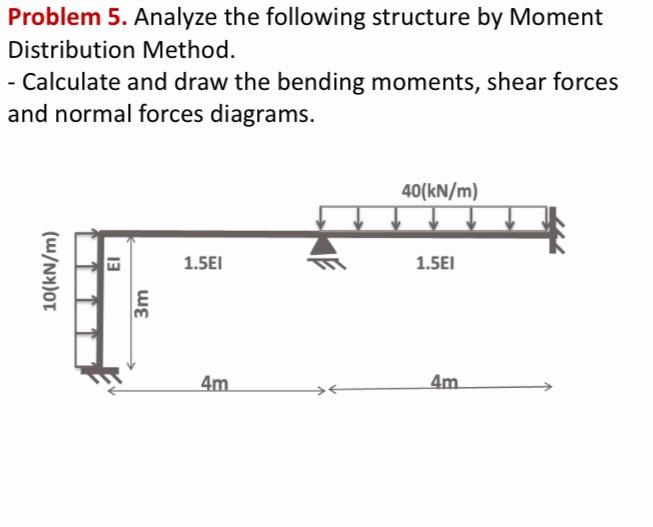 Problem 5. Analyze the following structure by Moment Distribution Method.

- Calculate and draw the bending moments, shear forces and normal forces diagrams.

40(kN/m)

10(kN/m)

EI

3m

1.5EI

1.5EI

4m

4m